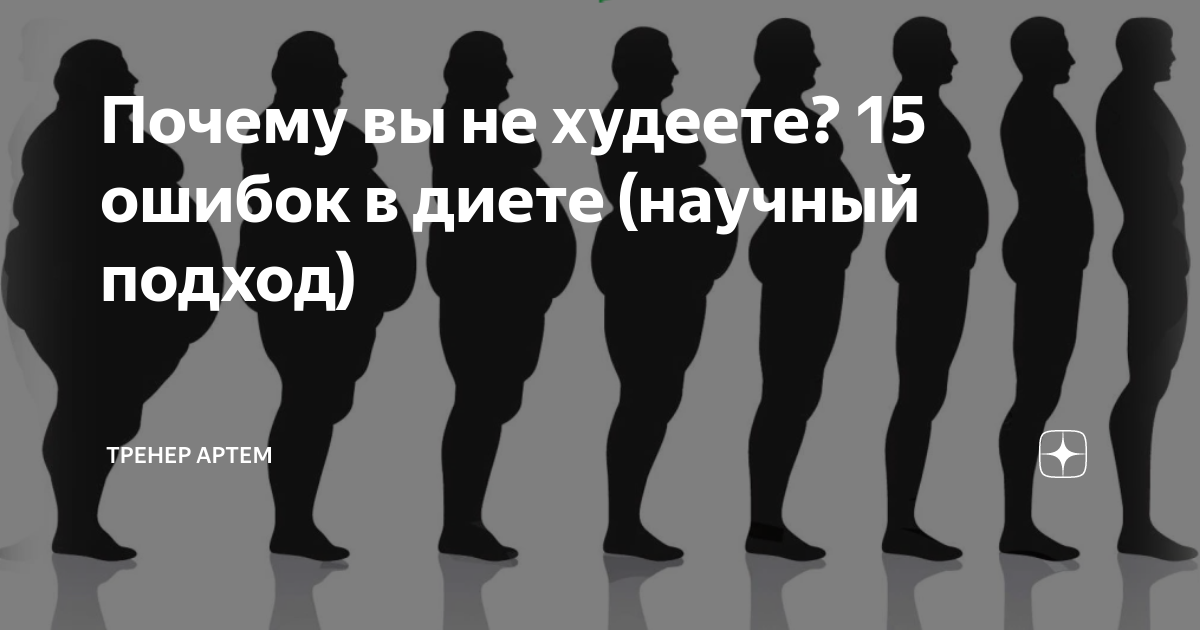 Почему вы не худеете? 15 ошибок в диете (научный подход)

ТРЕНЕР АРТЕМ